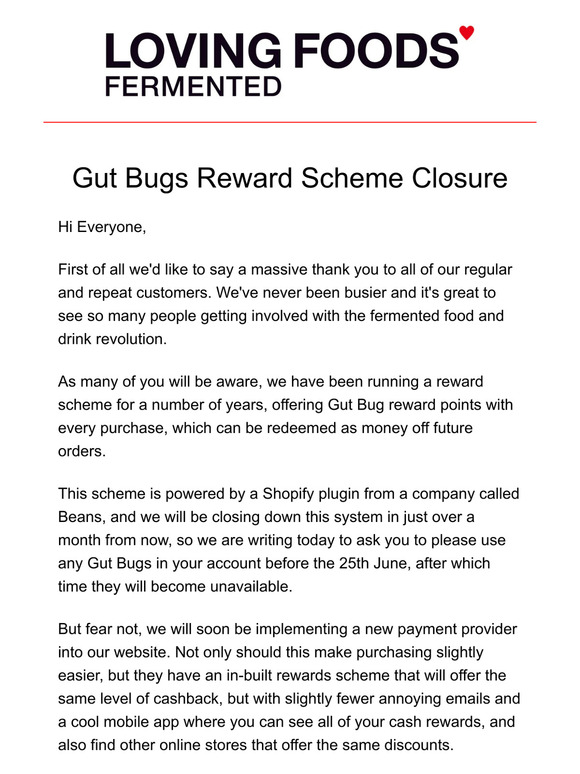 LOVING FOODS
FERMENTED

Gut Bugs Reward Scheme Closure

Hi Everyone,

First of all we'd like to say a massive thank you to all of our regular and repeat customers. We've never been busier and it's great to see so many people getting involved with the fermented food and drink revolution.

As many of you will be aware, we have been running a reward scheme for a number of years, offering Gut Bug reward points with every purchase, which can be redeemed as money off future orders.

This scheme is powered by a Shopify plugin from a company called Beans, and we will be closing down this system in just over a month from now, so we are writing today to ask you to please use any Gut Bugs in your account before the 25th June, after which time they will become unavailable.

But fear not, we will soon be implementing a new payment provider into our website. Not only should this make purchasing slightly easier, but they have an in-built rewards scheme that will offer the same level of cashback, but with slightly fewer annoying emails and a cool mobile app where you can see all of your cash rewards, and also find other online stores that offer the same discounts.